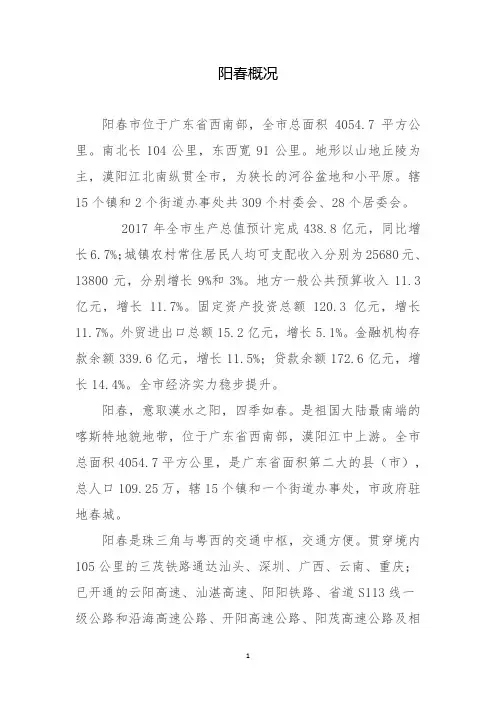 阳春概况

阳春市位于广东省西南部，全市总面积 4054.7 平方公里。南北长 104 公里，东西宽 91 公里。地形以山地丘陵为主，漠阳江北南纵贯全市，为狭长的河谷盆地和小平原。辖 15 个镇和 2 个街道办事处共 309 个村委会、28 个居委会。

2017 年全市生产总值预计完成 438.8 亿元，同比增长 6.7%;城镇农村常住居民人均可支配收入分别为 25680 元、13800 元，分别增长 9%和 3%。地方一般公共预算收入 11.3 亿元，增长 11.7%。固定资产投资总额 120.3 亿元，增长 11.7%。外贸进出口总额 15.2 亿元，增长 5.1%。金融机构存款余额 339.6 亿元，增长 11.5%；贷款余额 172.6 亿元，增长 14.4%。全市经济实力稳步提升。

阳春，意取漠水之阳，四季如春。是祖国大陆最南端的喀斯特地貌地带，位于广东省西南部，漠阳江中上游。全市总面积 4054.7 平方公里，是广东省面积第二大的县（市），总人口 109.25 万，辖 15 个镇和一个街道办事处，市政府驻地春城。

阳春是珠三角与粤西的交通中枢，交通方便。贯穿境内 105 公里的三茂铁路通达汕头、深圳、广西、云南、重庆；已开通的云阳高速、汕湛高速、阳阳铁路、省道 S113 线一级公路和沿海高速公路、开阳高速公路、阳茂高速公路及相

1